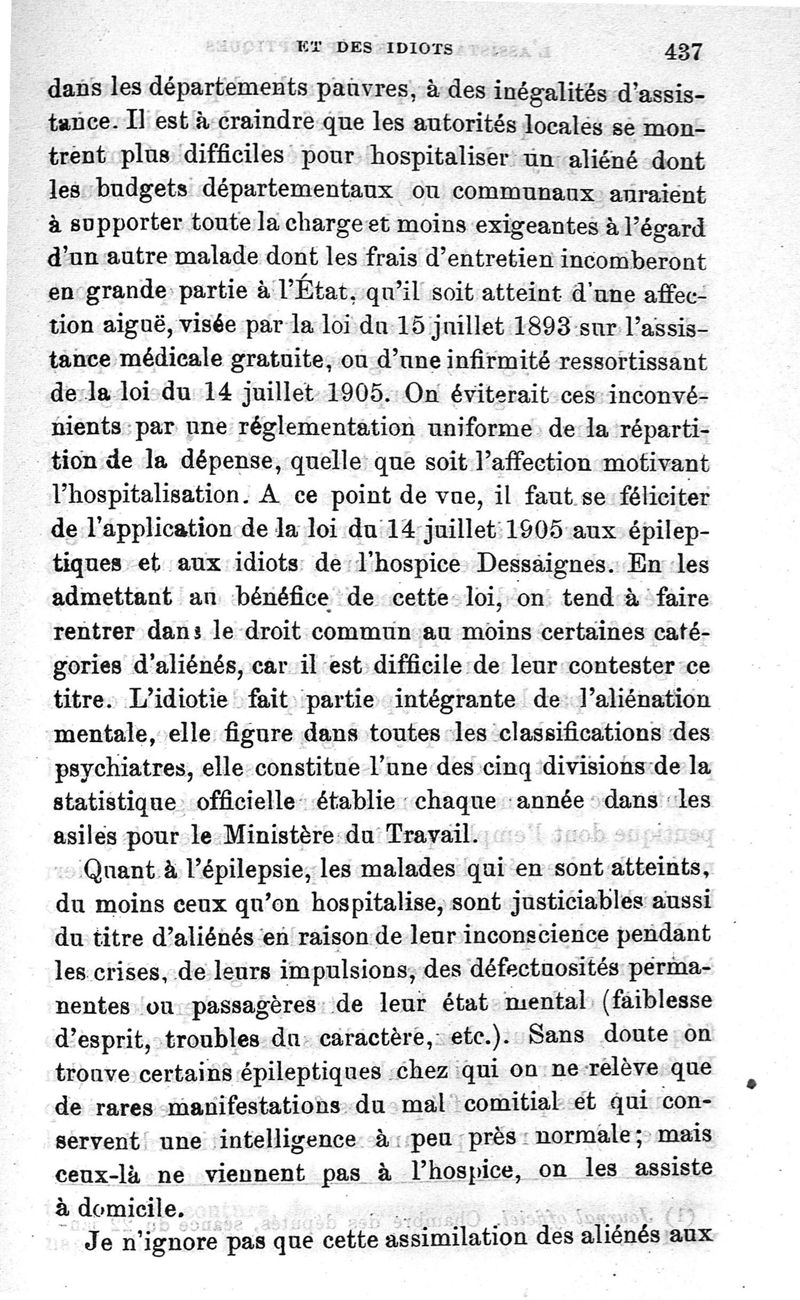 ET DES IDIOTS 437

dans les départements pauvres, à des inégalités d'assistance. Il est à craindre que les autorités locales se montrent plus difficiles pour hospitaliser un aliéné dont les budgets départementaux ou communaux auraient à supporter toute la charge et moins exigeantes à l'égard d'un autre malade dont les frais d'entretien incomberont en grande partie à l'État, qu'il soit atteint d'une affection aiguë, visée par la loi du 15 juillet 1893 sur l'assistance médicale gratuite, ou d'une infirmité ressortissant de la loi du 14 juillet 1905. On éviterait ces inconvénients par une réglementation uniforme de la répartition de la dépense, quelle que soit l'affection motivant l'hospitalisation. A ce point de vue, il faut se féliciter de l'application de la loi du 14 juillet 1905 aux épileptiques et aux idiots de l'hospice Dessaignes. En les admettant au bénéfice de cette loi, on tend à faire rentrer dans le droit commun au moins certaines catégories d'aliénés, car il est difficile de leur contester ce titre. L'idiotie fait partie intégrante de l'aliénation mentale, elle figure dans toutes les classifications des psychiatres, elle constitue l'une des cinq divisions de la statistique officielle établie chaque année dans les asiles pour le Ministère du Travail.

Quant à l'épilepsie, les malades qui en sont atteints, du moins ceux qu'on hospitalise, sont justiciables aussi du titre d'aliénés en raison de leur inconscience pendant les crises, de leurs impulsions, des défectuosités permanentes ou passagères de leur état mental (faiblesse d'esprit, troubles du caractère, etc.). Sans doute on trouve certains épileptiques chez qui on ne relève que de rares manifestations du mal comitial et qui conservent une intelligence à peu près normale; mais ceux-là ne viennent pas à l'hospice, on les assiste à domicile.

Je n'ignore pas que cette assimilation des aliénés aux